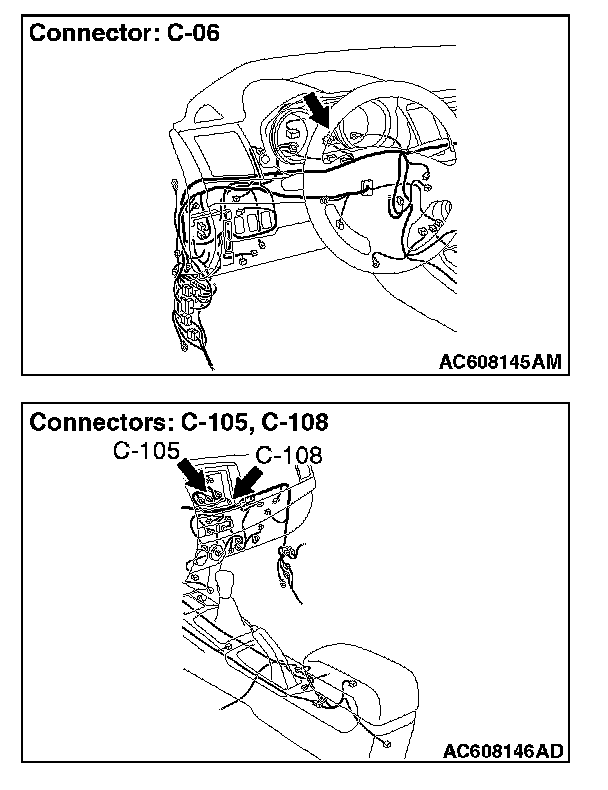 Connector: C-06

AC608145AM

Connectors: C-105, C-108

C-105

C-108

AC608146AD